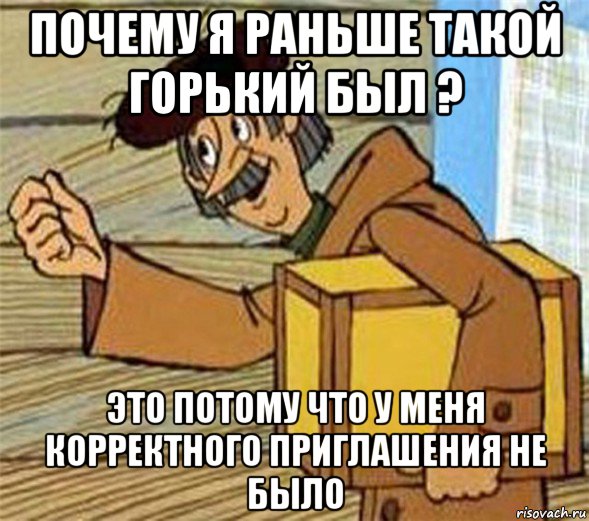 ПОЧЕМУ Я РАНЬШЕ ТАКОЙ ГОРЬКИЙ БЫЛ ?

ЭТО ПОТОМУ ЧТО У МЕНЯ КОРРЕКТНОГО ПРИГЛАШЕНИЯ НЕ БЫЛО

risovach.ru